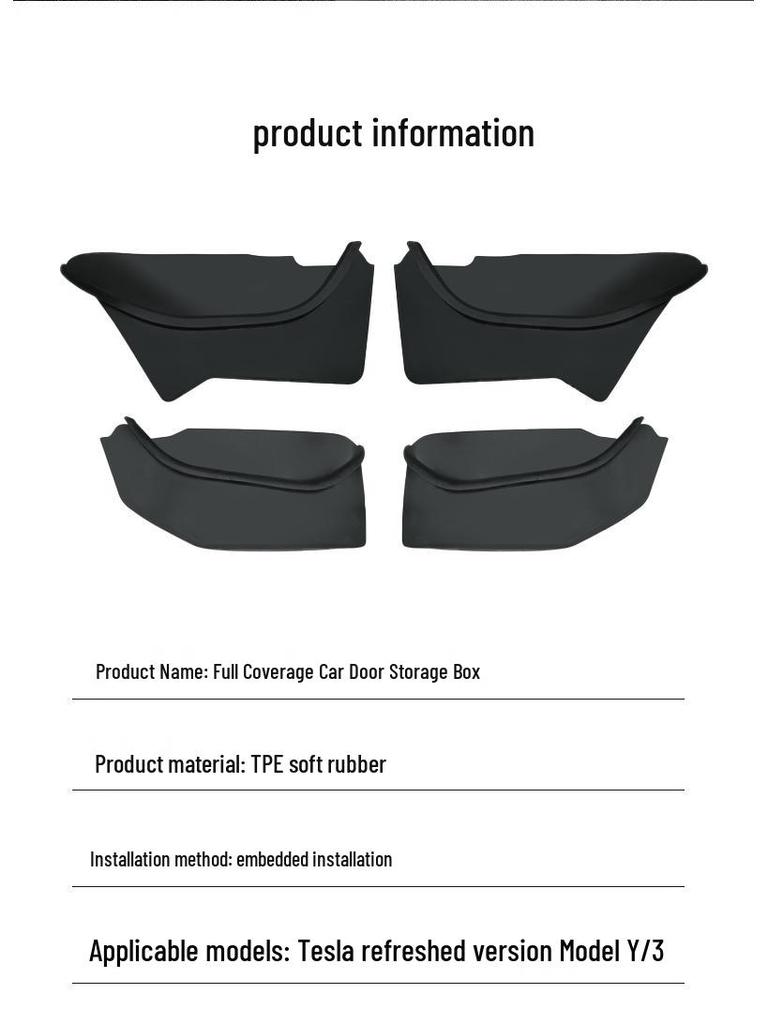 product information

Product Name: Full Coverage Car Door Storage Box

Product material: TPE soft rubber

Installation method: embedded installation

Applicable models: Tesla refreshed version Model Y/3